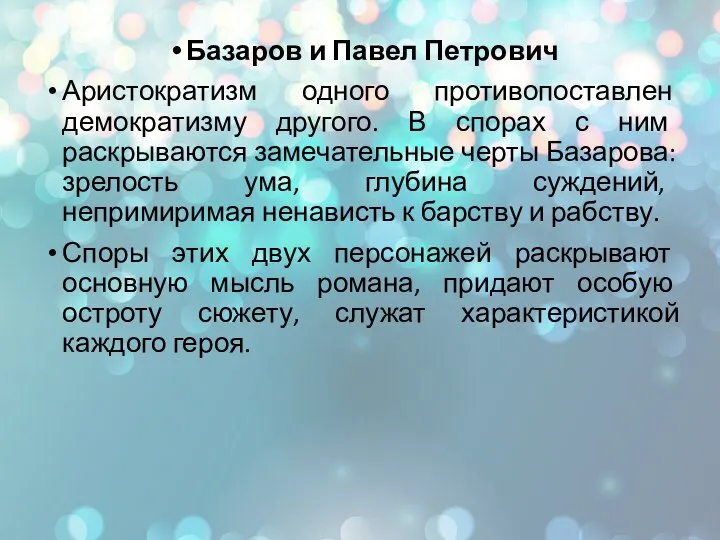 • Базаров и Павел Петрович

• Аристократизм одного противопоставлен демократизму другого. В спорах с ним раскрываются замечательные черты Базарова: зрелость ума, глубина суждений, непримиримая ненависть к барству и рабству.

• Споры этих двух персонажей раскрывают основную мысль романа, придают особую остроту сюжету, служат характеристикой каждого героя.